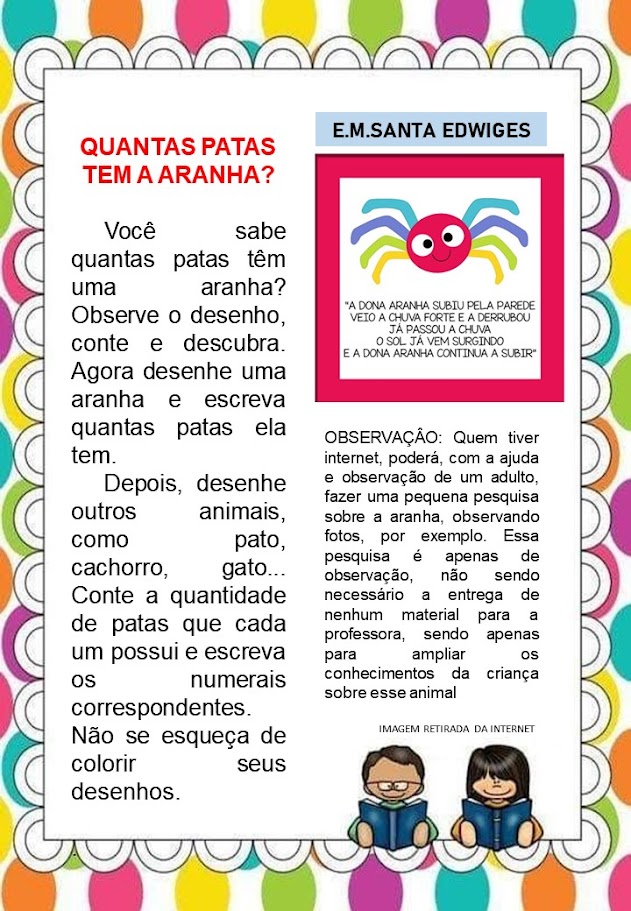 QUANTAS PATAS TEM A ARANHA?

Você sabe quantas patas têm uma aranha? Observe o desenho, conte e descubra. Agora desenhe uma aranha e escreva quantas patas ela tem.

Depois, desenhe outros animais, como pato, cachorro, gato... Conte a quantidade de patas que cada um possui e escreva os numerais correspondentes.

Não se esqueça de colorir seus desenhos.

E.M.SANTA EDWIGES

"A DONA ARANHA SUBIU PELA PAREDE
VEIO A CHUVA FORTE E A DERRUBOU
JÁ PASSOU A CHUVA
O SOL JÁ VEM SURGINDO
E A DONA ARANHA CONTINUA A SUBIR"

OBSERVAÇÂO: Quem tiver internet, poderá, com a ajuda e observação de um adulto, fazer uma pequena pesquisa sobre a aranha, observando fotos, por exemplo. Essa pesquisa é apenas de observação, não sendo necessário a entrega de nenhum material para a professora, sendo apenas para ampliar os conhecimentos da criança sobre esse animal

IMAGEM RETIRADA DA INTERNET